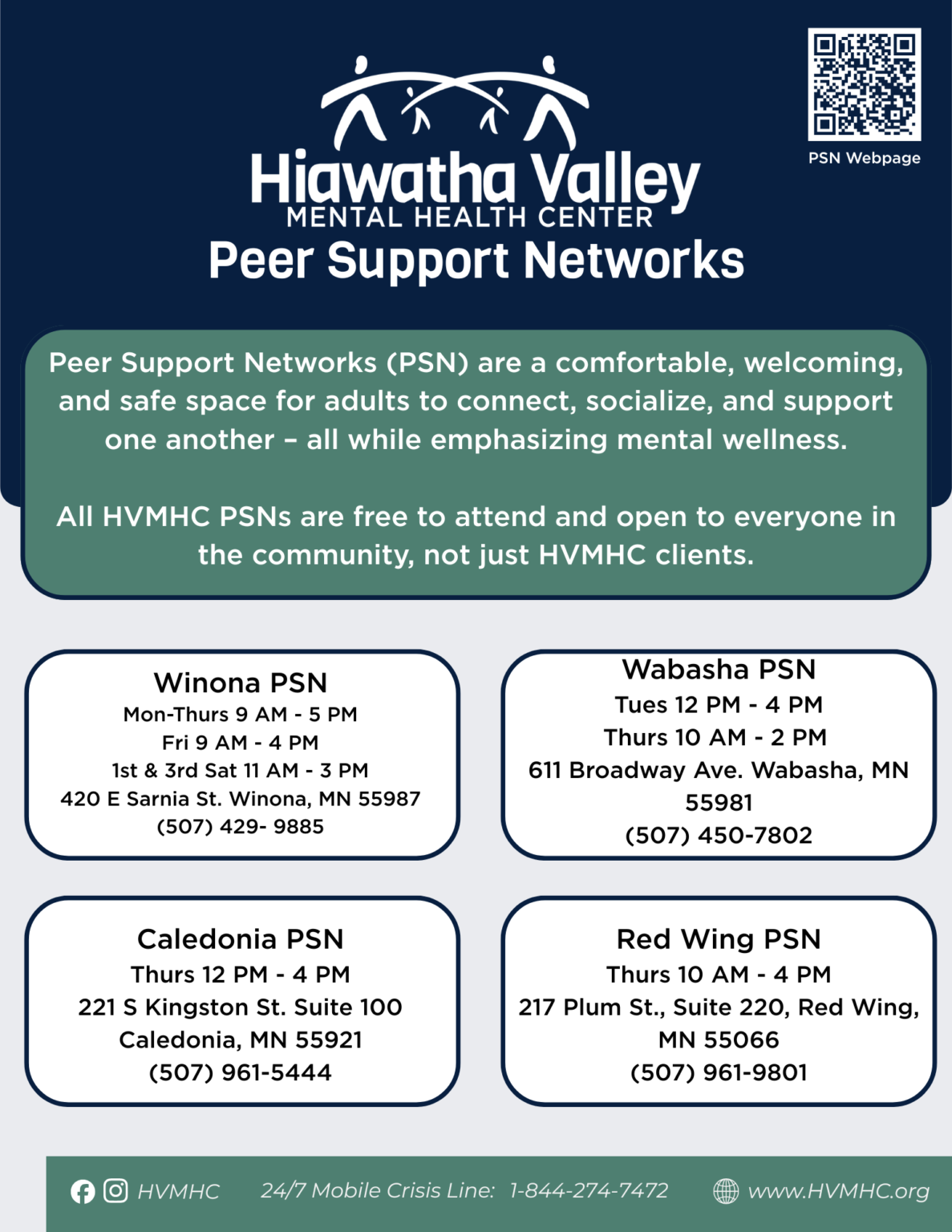 PSN Webpage

Hiawatha Valley
MENTAL HEALTH CENTER
Peer Support Networks

Peer Support Networks (PSN) are a comfortable, welcoming, and safe space for adults to connect, socialize, and support one another – all while emphasizing mental wellness.

All HVMHC PSNs are free to attend and open to everyone in the community, not just HVMHC clients.

Winona PSN
Mon-Thurs 9 AM - 5 PM
Fri 9 AM - 4 PM
1st & 3rd Sat 11 AM - 3 PM
420 E Sarnia St. Winona, MN 55987
(507) 429- 9885

Wabasha PSN
Tues 12 PM - 4 PM
Thurs 10 AM - 2 PM
611 Broadway Ave. Wabasha, MN 55981
(507) 450-7802

Caledonia PSN
Thurs 12 PM - 4 PM
221 S Kingston St. Suite 100
Caledonia, MN 55921
(507) 961-5444

Red Wing PSN
Thurs 10 AM - 4 PM
217 Plum St., Suite 220, Red Wing, MN 55066
(507) 961-9801

HVMHC 24/7 Mobile Crisis Line: 1-844-274-7472 www.HVMHC.org